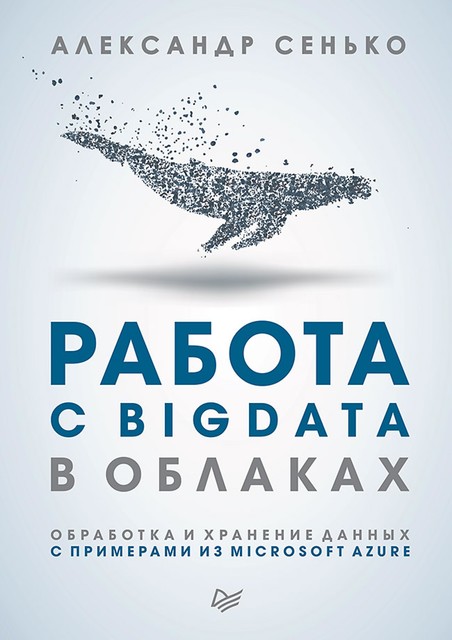 АЛЕКСАНДР СЕНЬКО

РАБОТА С BIGDATA В ОБЛАКАХ

ОБРАБОТКА И ХРАНЕНИЕ ДАННЫХ С ПРИМЕРАМИ ИЗ MICROSOFT AZURE